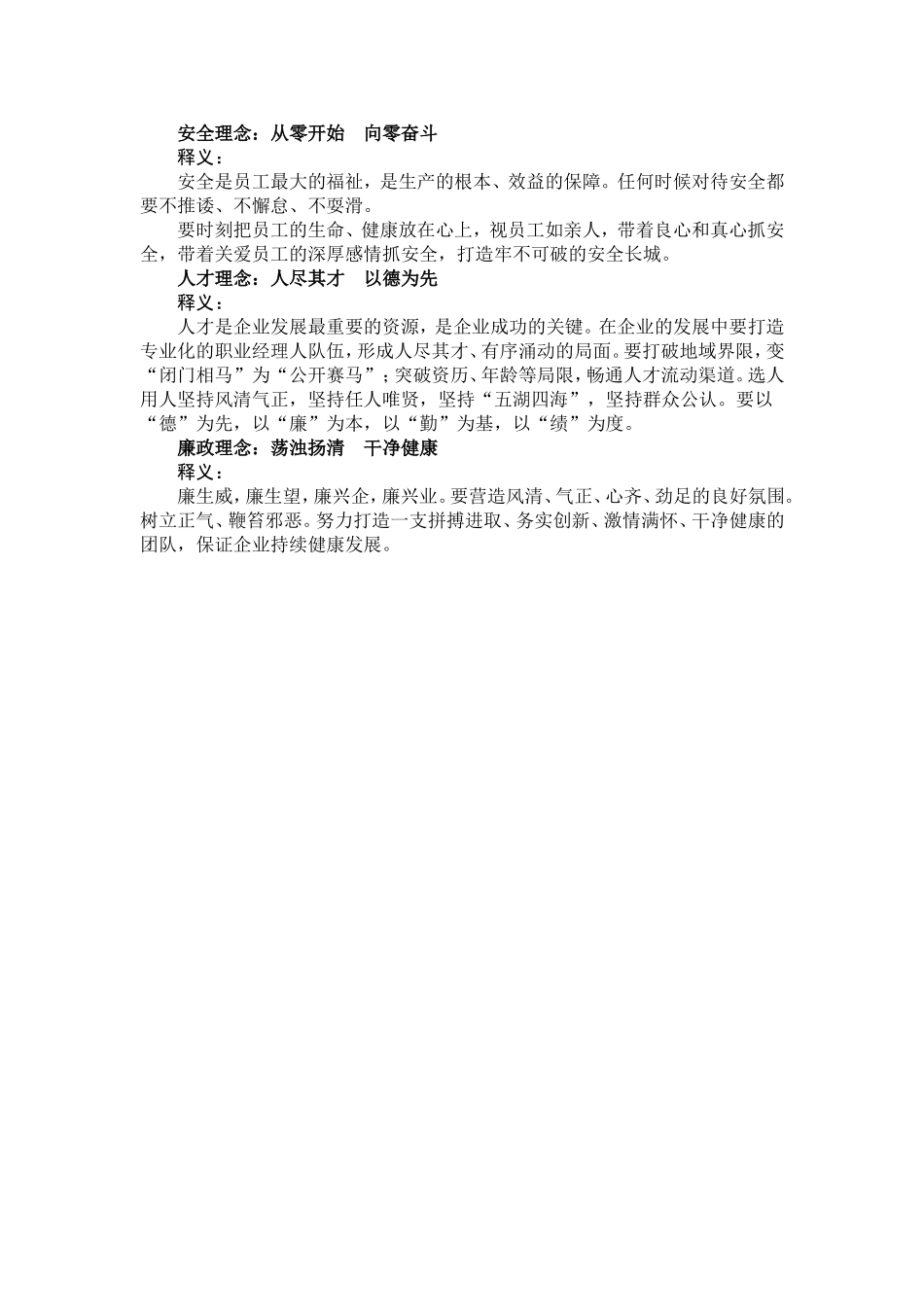 安全理念：从零开始　向零奋斗
释义：
安全是员工最大的福祉，是生产的根本、效益的保障。任何时候对待安全都要不推诿、不懈怠、不耍滑。
要时刻把员工的生命、健康放在心上，视员工如亲人，带着良心和真心抓安全，带着关爱员工的深厚感情抓安全，打造牢不可破的安全长城。
人才理念：人尽其才　以德为先
释义：
人才是企业发展最重要的资源，是企业成功的关键。在企业的发展中要打造专业化的职业经理人队伍，形成人尽其才、有序涌动的局面。要打破地域界限，变“闭门相马”为“公开赛马”；突破资历、年龄等局限，畅通人才流动渠道。选人用人坚持风清气正，坚持任人唯贤，坚持“五湖四海”，坚持群众公认。要以“德”为先，以“廉”为本，以“勤”为基，以“绩”为度。
廉政理念：荡浊扬清　干净健康
释义：
廉生威，廉生望，廉兴企，廉兴业。要营造风清、气正、心齐、劲足的良好氛围。树立正气、鞭笞邪恶。努力打造一支拼搏进取、务实创新、激情满怀、干净健康的团队，保证企业持续健康发展。